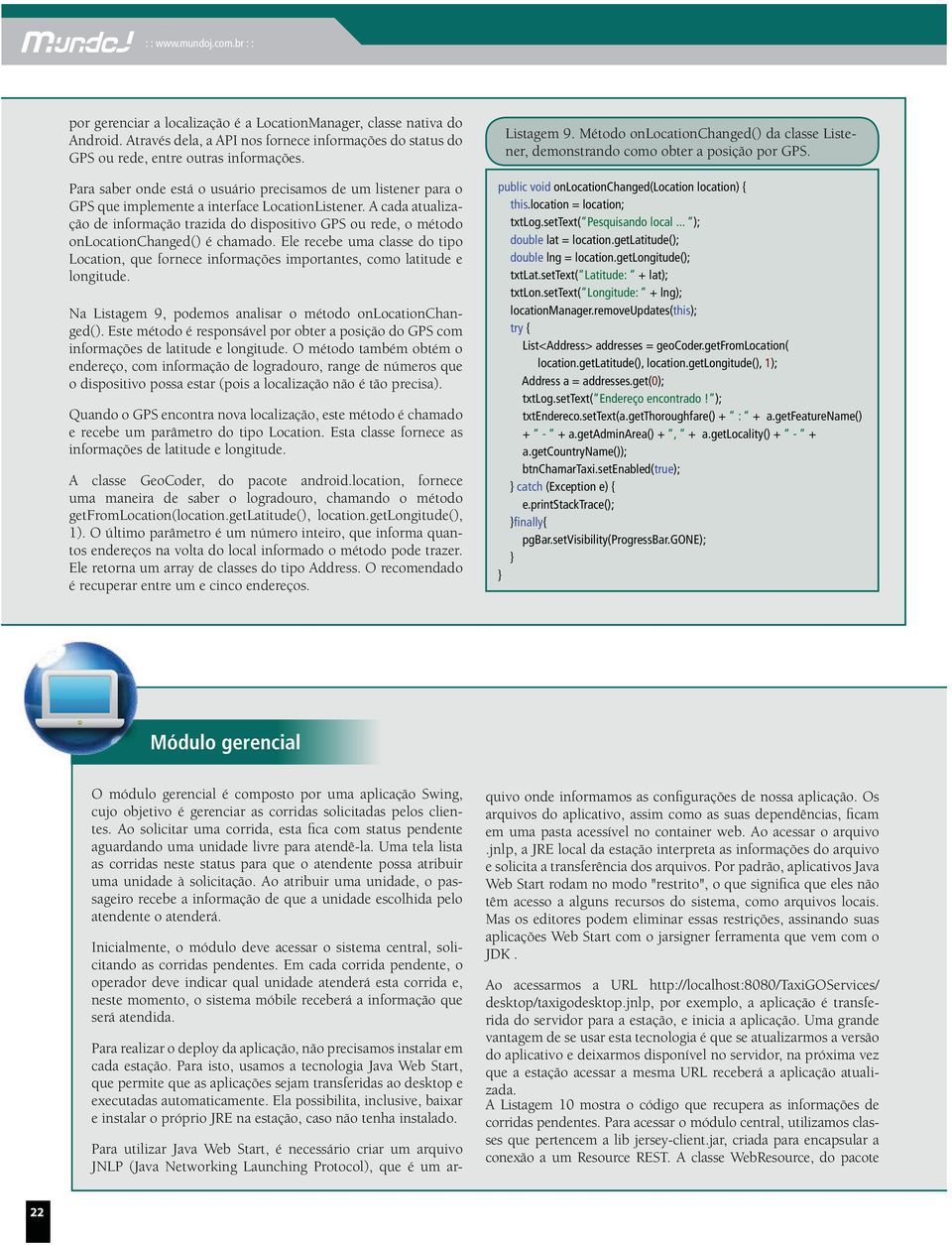 MundoJ : : www.mundoj.com.br : :

por gerenciar a localização é a LocationManager, classe nativa do Android. Através dela, a API nos fornece informações do status do GPS ou rede, entre outras informações.

Para saber onde está o usuário precisamos de um listener para o GPS que implemente a interface LocationListener. A cada atualização de informação trazida do dispositivo GPS ou rede, o método onLocationChanged() é chamado. Ele recebe uma classe do tipo Location, que fornece informações importantes, como latitude e longitude.

Na Listagem 9, podemos analisar o método onLocationChanged(). Este método é responsável por obter a posição do GPS com informações de latitude e longitude. O método também obtém o endereço, com informação de logradouro, range de números que o dispositivo possa estar (pois a localização não é tão precisa).

Quando o GPS encontra nova localização, este método é chamado e recebe um parâmetro do tipo Location. Esta classe fornece as informações de latitude e longitude.

A classe GeoCoder, do pacote android.location, fornece uma maneira de saber o logradouro, chamando o método getFromLocation(location.getLatitude(), location.getLongitude(), 1). O último parâmetro é um número inteiro, que informa quantos endereços na volta do local informado o método pode trazer. Ele retorna um array de classes do tipo Address. O recomendado é recuperar entre um e cinco endereços.

Listagem 9. Método onLocationChanged() da classe Listener, demonstrando como obter a posição por GPS.

public void onLocationChanged(Location location) {
this.location = location;
txtLog.setText("Pesquisando local ... ");
double lat = location.getLatitude();
double lng = location.getLongitude();
txtLat.setText("Latitude: " + lat);
txtLon.setText("Longitude: " + lng);
locationManager.removeUpdates(this);
try {
List<Address> addresses = geoCoder.getFromLocation(
location.getLatitude(), location.getLongitude(), 1);
Address a = addresses.get(0);
txtLog.setText("Endereço encontrado !");
txtEndereco.setText(a.getThoroughfare() + " : " + a.getFeatureName()
+ " - " + a.getAdminArea() + ", " + a.getLocality() + " - " +
a.getCountryName());
btnChamarTaxi.setEnabled(true);
} catch (Exception e) {
e.printStackTrace();
}finally{
pgBar.setVisibility(ProgressBar.GONE);
}
}

Módulo gerencial

O módulo gerencial é composto por uma aplicação Swing, cujo objetivo é gerenciar as corridas solicitadas pelos clientes. Ao solicitar uma corrida, esta fica com status pendente aguardando uma unidade livre para atendê-la. Uma tela lista as corridas neste status para que o atendente possa atribuir uma unidade à solicitação. Ao atribuir uma unidade, o passageiro recebe a informação de que a unidade escolhida pelo atendente o atenderá.

Inicialmente, o módulo deve acessar o sistema central, solicitando as corridas pendentes. Em cada corrida pendente, o operador deve indicar qual unidade atenderá esta corrida e, neste momento, o sistema móbile receberá a informação que será atendida.

Para realizar o deploy da aplicação, não precisamos instalar em cada estação. Para isto, usamos a tecnologia Java Web Start, que permite que as aplicações sejam transferidas ao desktop e executadas automaticamente. Ela possibilita, inclusive, baixar e instalar o próprio JRE na estação, caso não tenha instalado.

Para utilizar Java Web Start, é necessário criar um arquivo JNLP (Java Networking Launching Protocol), que é um arquivo onde informamos as configurações de nossa aplicação. Os arquivos do aplicativo, assim como as suas dependências, ficam em uma pasta acessível no container web. Ao acessar o arquivo .jnlp, a JRE local da estação interpreta as informações do arquivo e solicita a transferência dos arquivos. Por padrão, aplicativos Java Web Start rodam no modo "restrito", o que significa que eles não têm acesso a alguns recursos do sistema, como arquivos locais. Mas os editores podem eliminar essas restrições, assinando suas aplicações Web Start com o jarsigner ferramenta que vem com o JDK .

Ao acessarmos a URL http://localhost:8080/TaxiGOServices/desktop/taxigodesktop.jnlp, por exemplo, a aplicação é transferida do servidor para a estação, e inicia a aplicação. Uma grande vantagem de se usar esta tecnologia é que se atualizarmos a versão do aplicativo e deixarmos disponível no servidor, na próxima vez que a estação acessar a mesma URL receberá a aplicação atualizada.
A Listagem 10 mostra o código que recupera as informações de corridas pendentes. Para acessar o módulo central, utilizamos classes que pertencem a lib jersey-client.jar, criada para encapsular a conexão a um Resource REST. A classe WebResource, do pacote

22